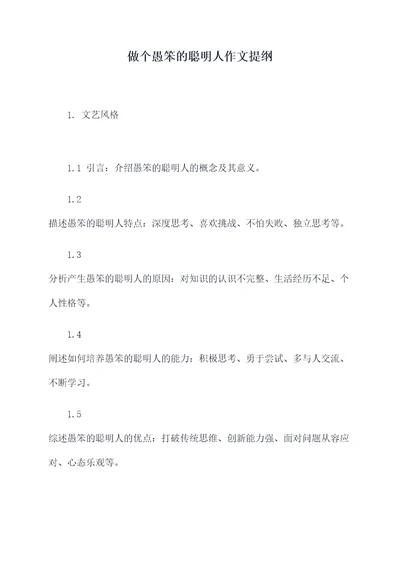 做个愚笨的聪明人作文提纲

1. 文艺风格

1.1 引言：介绍愚笨的聪明人的概念及其意义。

1.2
描述愚笨的聪明人特点：深度思考、喜欢挑战、不怕失败、独立思考等。

1.3
分析产生愚笨的聪明人的原因：对知识的认识不完整、生活经历不足、个人性格等。

1.4
阐述如何培养愚笨的聪明人的能力：积极思考、勇于尝试、多与人交流、不断学习。

1.5
综述愚笨的聪明人的优点：打破传统思维、创新能力强、面对问题从容应对、心态乐观等。